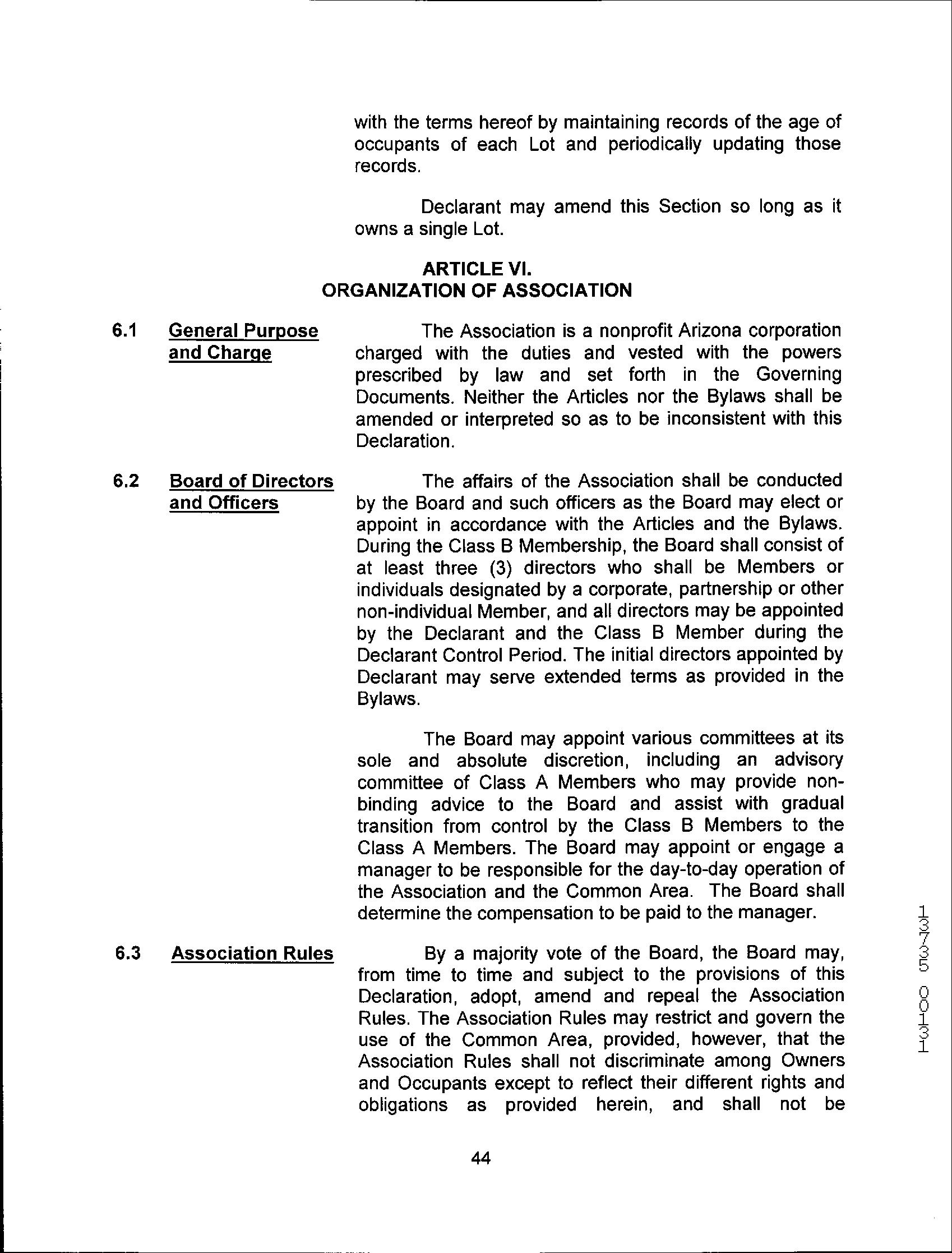 with the terms hereof by maintaining records of the age of occupants of each Lot and periodically updating those records.

Declarant may amend this Section so long as it owns a single Lot.

ARTICLE VI.
ORGANIZATION OF ASSOCIATION

6.1 General Purpose and Charge

The Association is a nonprofit Arizona corporation charged with the duties and vested with the powers prescribed by law and set forth in the Governing Documents. Neither the Articles nor the Bylaws shall be amended or interpreted so as to be inconsistent with this Declaration.

6.2 Board of Directors and Officers

The affairs of the Association shall be conducted by the Board and such officers as the Board may elect or appoint in accordance with the Articles and the Bylaws. During the Class B Membership, the Board shall consist of at least three (3) directors who shall be Members or individuals designated by a corporate, partnership or other non-individual Member, and all directors may be appointed by the Declarant and the Class B Member during the Declarant Control Period. The initial directors appointed by Declarant may serve extended terms as provided in the Bylaws.

The Board may appoint various committees at its sole and absolute discretion, including an advisory committee of Class A Members who may provide non-binding advice to the Board and assist with gradual transition from control by the Class B Members to the Class A Members. The Board may appoint or engage a manager to be responsible for the day-to-day operation of the Association and the Common Area. The Board shall determine the compensation to be paid to the manager.

6.3 Association Rules

By a majority vote of the Board, the Board may, from time to time and subject to the provisions of this Declaration, adopt, amend and repeal the Association Rules. The Association Rules may restrict and govern the use of the Common Area, provided, however, that the Association Rules shall not discriminate among Owners and Occupants except to reflect their different rights and obligations as provided herein, and shall not be

44

13735 00131